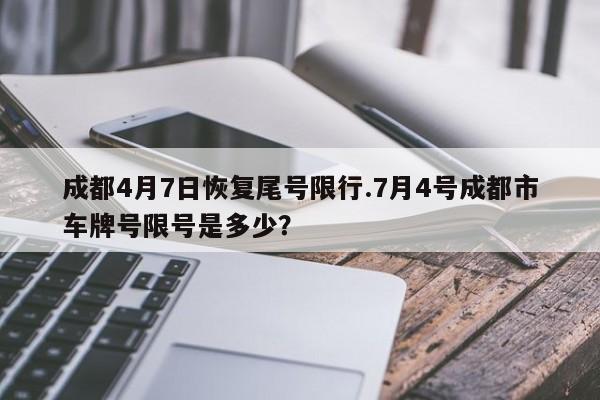 成都4月7日恢复尾号限行.7月4号成都市车牌号限号是多少?